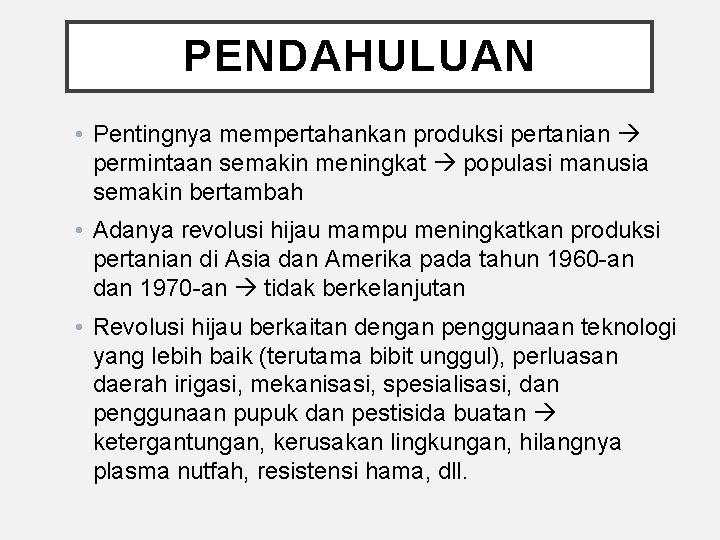 PENDAHULUAN

• Pentingnya mempertahankan produksi pertanian → permintaan semakin meningkat → populasi manusia semakin bertambah

• Adanya revolusi hijau mampu meningkatkan produksi pertanian di Asia dan Amerika pada tahun 1960-an dan 1970-an → tidak berkelanjutan

• Revolusi hijau berkaitan dengan penggunaan teknologi yang lebih baik (terutama bibit unggul), perluasan daerah irigasi, mekanisasi, spesialisasi, dan penggunaan pupuk dan pestisida buatan → ketergantungan, kerusakan lingkungan, hilangnya plasma nutfah, resistensi hama, dll.